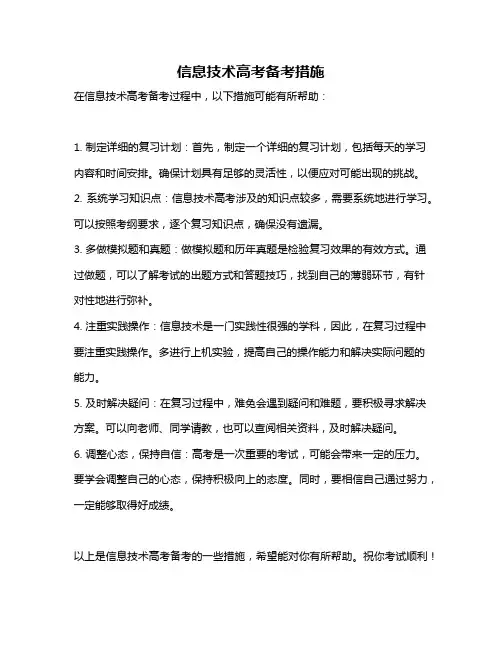 信息技术高考备考措施

在信息技术高考备考过程中，以下措施可能有所帮助：

1. 制定详细的复习计划：首先，制定一个详细的复习计划，包括每天的学习内容和时间安排。确保计划具有足够的灵活性，以便应对可能出现的挑战。

2. 系统学习知识点：信息技术高考涉及的知识点较多，需要系统地进行学习。可以按照考纲要求，逐个复习知识点，确保没有遗漏。

3. 多做模拟题和真题：做模拟题和历年真题是检验复习效果的有效方式。通过做题，可以了解考试的出题方式和答题技巧，找到自己的薄弱环节，有针对性地进行弥补。

4. 注重实践操作：信息技术是一门实践性很强的学科，因此，在复习过程中要注重实践操作。多进行上机实验，提高自己的操作能力和解决实际问题的能力。

5. 及时解决疑问：在复习过程中，难免会遇到疑问和难题，要积极寻求解决方案。可以向老师、同学请教，也可以查阅相关资料，及时解决疑问。

6. 调整心态，保持自信：高考是一次重要的考试，可能会带来一定的压力。要学会调整自己的心态，保持积极向上的态度。同时，要相信自己通过努力，一定能够取得好成绩。

以上是信息技术高考备考的一些措施，希望能对你有所帮助。祝你考试顺利！